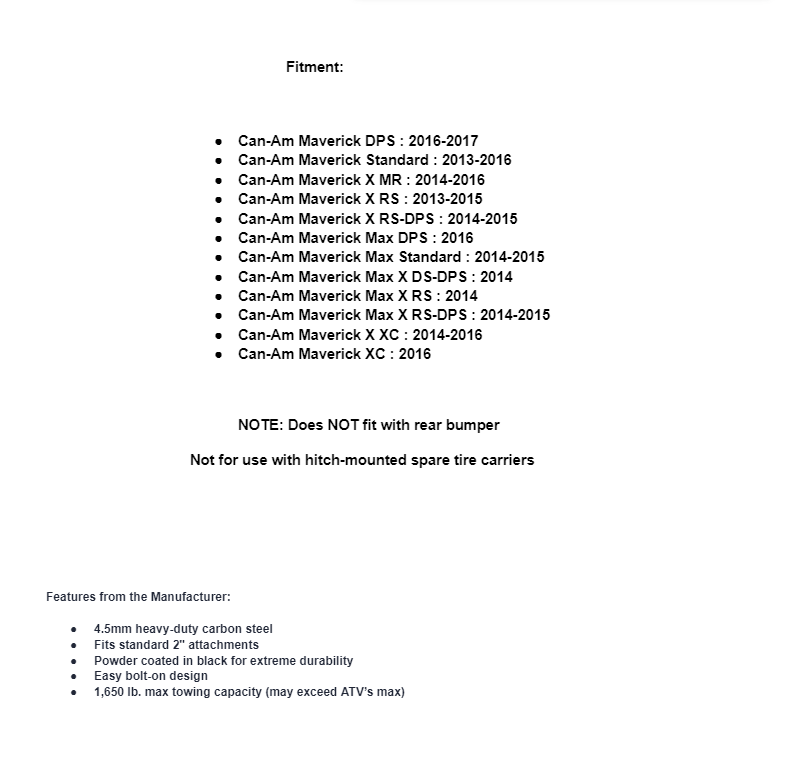 Fitment:

- Can-Am Maverick DPS : 2016-2017
- Can-Am Maverick Standard : 2013-2016
- Can-Am Maverick X MR : 2014-2016
- Can-Am Maverick X RS : 2013-2015
- Can-Am Maverick X RS-DPS : 2014-2015
- Can-Am Maverick Max DPS : 2016
- Can-Am Maverick Max Standard : 2014-2015
- Can-Am Maverick Max X DS-DPS : 2014
- Can-Am Maverick Max X RS : 2014
- Can-Am Maverick Max X RS-DPS : 2014-2015
- Can-Am Maverick X XC : 2014-2016
- Can-Am Maverick XC : 2016

NOTE: Does NOT fit with rear bumper

Not for use with hitch-mounted spare tire carriers

Features from the Manufacturer:

- 4.5mm heavy-duty carbon steel
- Fits standard 2" attachments
- Powder coated in black for extreme durability
- Easy bolt-on design
- 1,650 lb. max towing capacity (may exceed ATV's max)